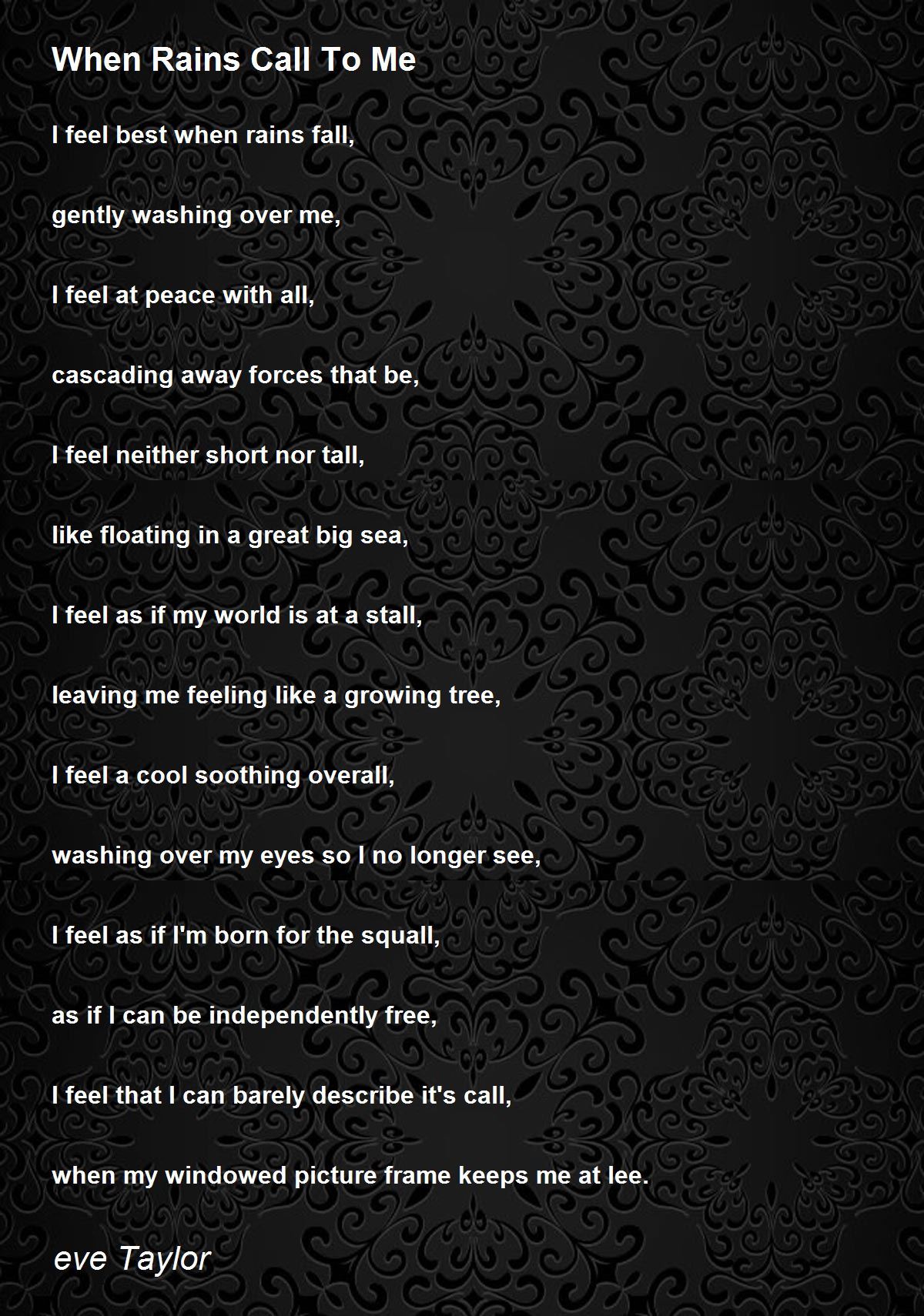 When Rains Call To Me

I feel best when rains fall,

gently washing over me,

I feel at peace with all,

cascading away forces that be,

I feel neither short nor tall,

like floating in a great big sea,

I feel as if my world is at a stall,

leaving me feeling like a growing tree,

I feel a cool soothing overall,

washing over my eyes so I no longer see,

I feel as if I'm born for the squall,

as if I can be independently free,

I feel that I can barely describe it's call,

when my windowed picture frame keeps me at lee.

eve Taylor